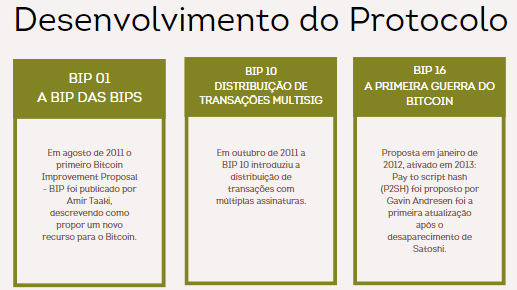 Desenvolvimento do Protocolo

BIP 01
A BIP DAS BIPS

Em agosto de 2011 o primeiro Bitcoin Improvement Proposal - BIP foi publicado por Amir Taaki, descrevendo como propor um novo recurso para o Bitcoin.

BIP 10
DISTRIBUIÇÃO DE TRANSAÇÕES MULTISIG

Em outubro de 2011 a BIP 10 introduziu a distribuição de transações com múltiplas assinaturas.

BIP 16
A PRIMEIRA GUERRA DO BITCOIN

Proposta em janeiro de 2012, ativado em 2013: Pay to script hash (P2SH) foi proposto por Gavin Andresen foi a primeira atualização após o desaparecimento de Satoshi.